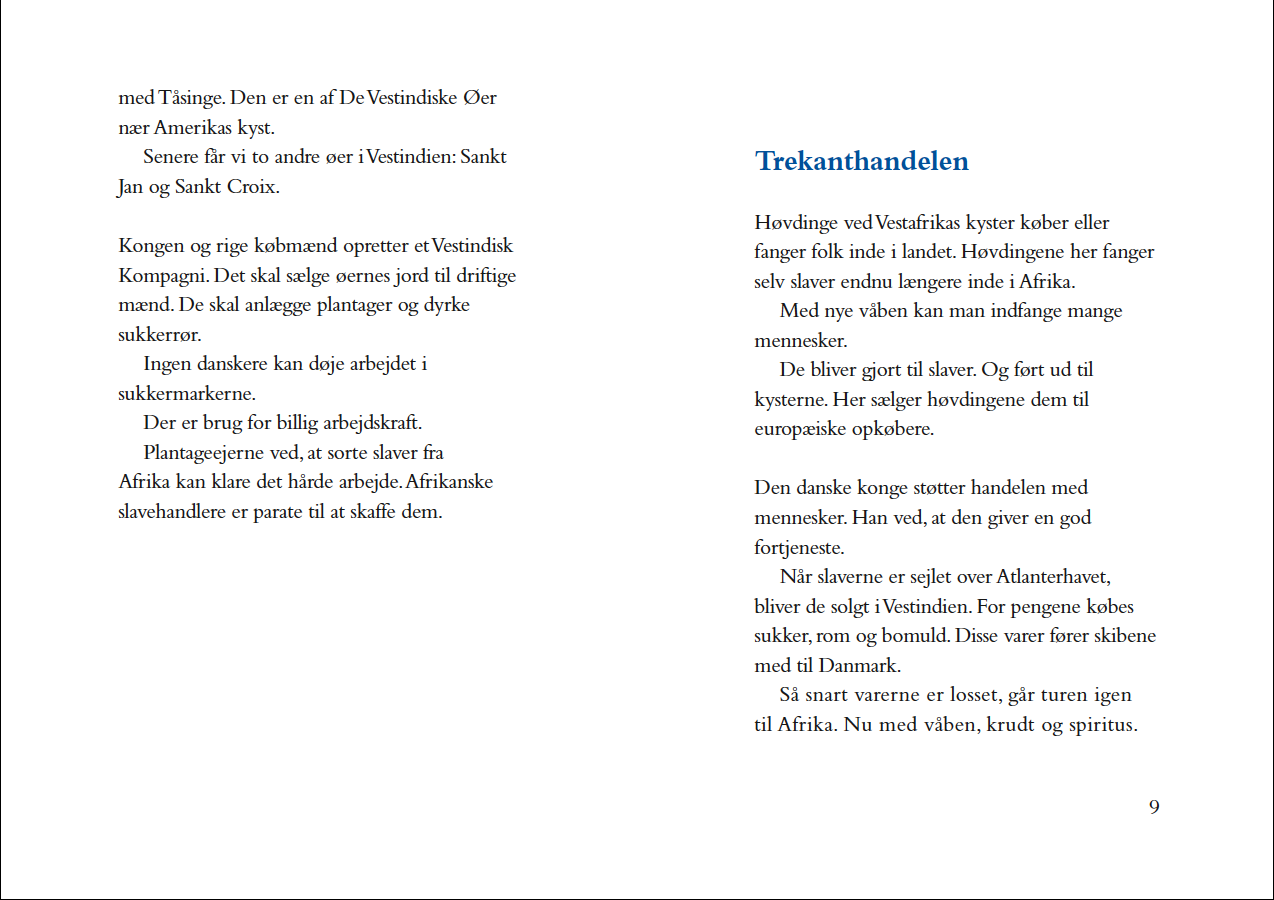 med Tåsinge. Den er en af De Vestindiske Øer nær Amerikas kyst.
Senere får vi to andre øer i Vestindien: Sankt Jan og Sankt Croix.

Kongen og rige købmænd opretter et Vestindisk Kompagni. Det skal sælge øernes jord til driftige mænd. De skal anlægge plantager og dyrke sukkerrør.
Ingen danskere kan døje arbejdet i sukkermarkerne.
Der er brug for billig arbejdskraft.
Plantageejerne ved, at sorte slaver fra Afrika kan klare det hårde arbejde. Afrikanske slavehandlere er parate til at skaffe dem.

Trekanthandelen

Høvdinge ved Vestafrikas kyster køber eller fanger folk inde i landet. Høvdingene her fanger selv slaver endnu længere inde i Afrika.
Med nye våben kan man indfange mange mennesker.
De bliver gjort til slaver. Og ført ud til kysterne. Her sælger høvdingene dem til europæiske opkøbere.

Den danske konge støtter handelen med mennesker. Han ved, at den giver en god fortjeneste.
Når slaverne er sejlet over Atlanterhavet, bliver de solgt i Vestindien. For pengene købes sukker, rom og bomuld. Disse varer fører skibene med til Danmark.
Så snart varerne er losset, går turen igen til Afrika. Nu med våben, krudt og spiritus.

9